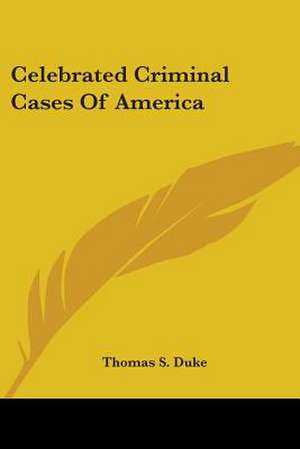 Celebrated Criminal Cases Of America

Thomas S. Duke